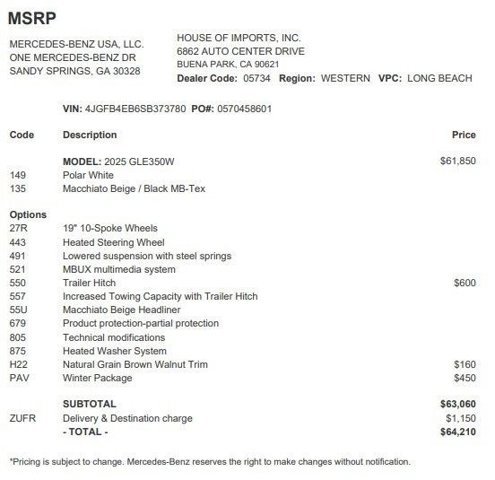 MSRP

MERCEDES-BENZ USA, LLC.
ONE MERCEDES-BENZ DR
SANDY SPRINGS, GA 30328

HOUSE OF IMPORTS, INC.
6862 AUTO CENTER DRIVE
BUENA PARK, CA 90621
Dealer Code: 05734 Region: WESTERN VPC: LONG BEACH

VIN: 4JGFB4EB6SB373780 PO#: 0570458601

| Code | Description | Price |
|---|---|---|
| | MODEL: 2025 GLE350W | $61,850 |
| 149 | Polar White | |
| 135 | Macchiato Beige / Black MB-Tex | |
| Options | | |
| 27R | 19" 10-Spoke Wheels | |
| 443 | Heated Steering Wheel | |
| 491 | Lowered suspension with steel springs | |
| 521 | MBUX multimedia system | |
| 550 | Trailer Hitch | $600 |
| 557 | Increased Towing Capacity with Trailer Hitch | |
| 55U | Macchiato Beige Headliner | |
| 679 | Product protection-partial protection | |
| 805 | Technical modifications | |
| 875 | Heated Washer System | |
| H22 | Natural Grain Brown Walnut Trim | $160 |
| PAV | Winter Package | $450 |
| | SUBTOTAL | $63,060 |
| ZUFR | Delivery & Destination charge | $1,150 |
| | - TOTAL - | $64,210 |

*Pricing is subject to change. Mercedes-Benz reserves the right to make changes without notification.